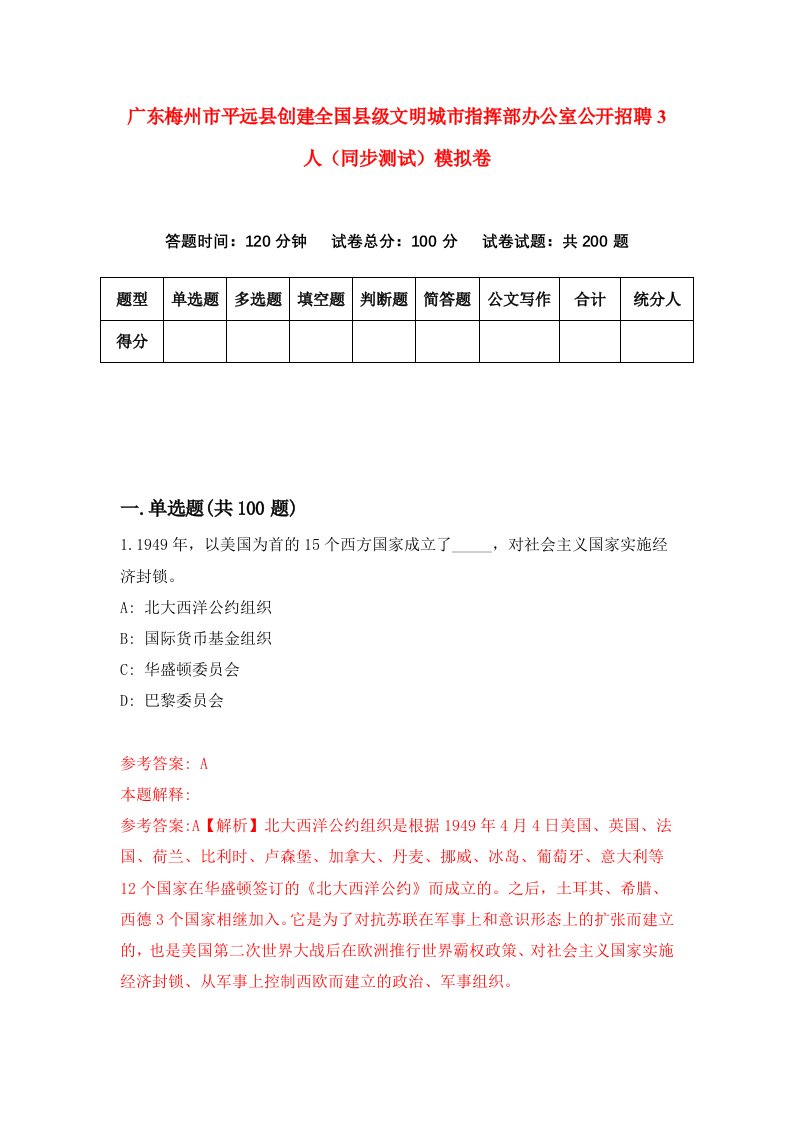 广东梅州市平远县创建全国县级文明城市指挥部办公室公开招聘3人（同步测试）模拟卷

答题时间：120分钟　试卷总分：100分　试卷试题：共200题

| 题型 | 单选题 | 多选题 | 填空题 | 判断题 | 简答题 | 公文写作 | 合计 | 统分人 |
|---|---|---|---|---|---|---|---|---|
| 得分 | | | | | | | | |

一.单选题(共100题)

1.1949年，以美国为首的15个西方国家成立了_____，对社会主义国家实施经济封锁。
A: 北大西洋公约组织
B: 国际货币基金组织
C: 华盛顿委员会
D: 巴黎委员会

参考答案: A
本题解释:
参考答案:A【解析】北大西洋公约组织是根据1949年4月4日美国、英国、法国、荷兰、比利时、卢森堡、加拿大、丹麦、挪威、冰岛、葡萄牙、意大利等12个国家在华盛顿签订的《北大西洋公约》而成立的。之后，土耳其、希腊、西德3个国家相继加入。它是为了对抗苏联在军事上和意识形态上的扩张而建立的，也是美国第二次世界大战后在欧洲推行世界霸权政策、对社会主义国家实施经济封锁、从军事上控制西欧而建立的政治、军事组织。